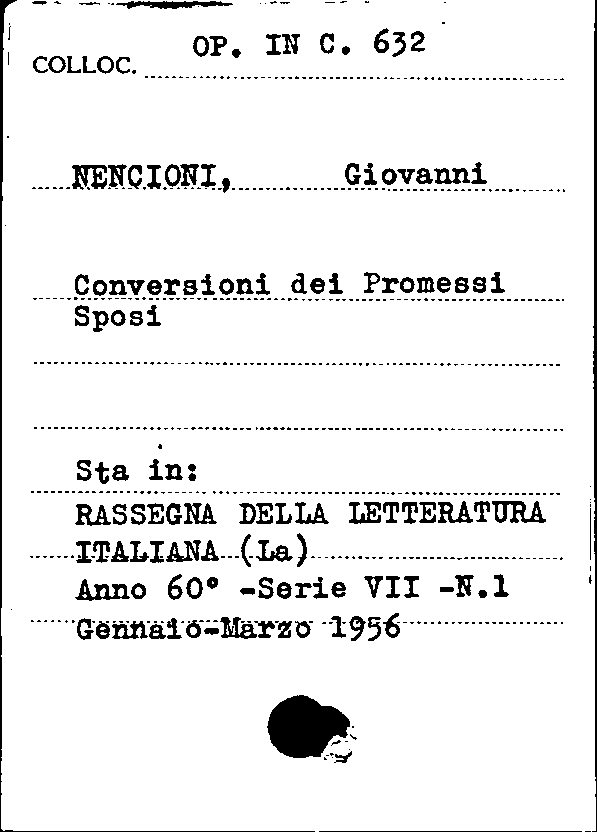 COLLOC. OP. IN C. 632

NENCIONI, Giovanni

Conversioni dei Promessi Sposi

Sta in:
RASSEGNA DELLA LETTERATURA ITALIANA (La)
Anno 60° -Serie VII -N.1
Gennaio-Marzo 1956